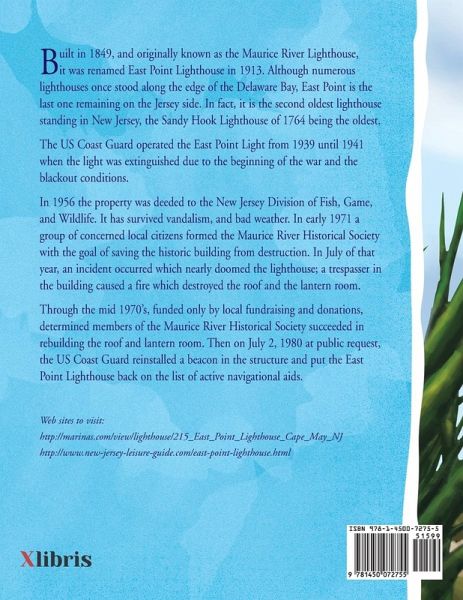 Built in 1849, and originally known as the Maurice River Lighthouse, it was renamed East Point Lighthouse in 1913. Although numerous lighthouses once stood along the edge of the Delaware Bay, East Point is the last one remaining on the Jersey side. In fact, it is the second oldest lighthouse standing in New Jersey, the Sandy Hook Lighthouse of 1764 being the oldest.

The US Coast Guard operated the East Point Light from 1939 until 1941 when the light was extinguished due to the beginning of the war and the blackout conditions.

In 1956 the property was deeded to the New Jersey Division of Fish, Game, and Wildlife. It has survived vandalism, and bad weather. In early 1971 a group of concerned local citizens formed the Maurice River Historical Society with the goal of saving the historic building from destruction. In July of that year, an incident occurred which nearly doomed the lighthouse; a trespasser in the building caused a fire which destroyed the roof and the lantern room.

Through the mid 1970's, funded only by local fundraising and donations, determined members of the Maurice River Historical Society succeeded in rebuilding the roof and lantern room. Then on July 2, 1980 at public request, the US Coast Guard reinstalled a beacon in the structure and put the East Point Lighthouse back on the list of active navigational aids.

Web sites to visit:
http://marinas.com/view/lighthouse/215_East_Point_Lighthouse_Cape_May_NJ
http://www.new-jersey-leisure-guide.com/east-point-lighthouse.html

Xlibris

ISBN 978-1-4500-7275-5
51599
9 781450 072755